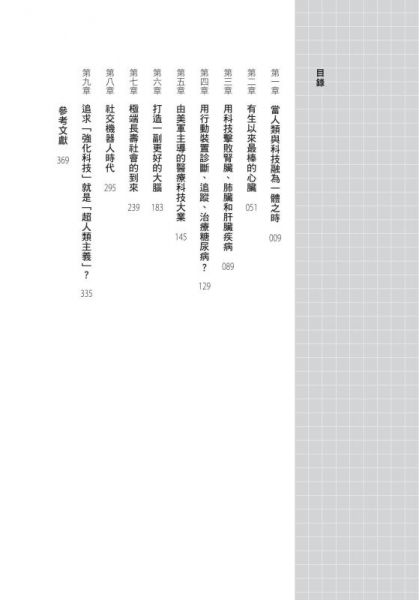 目錄

第一章 當人類與科技融為一體之時 009

第二章 有生以來最棒的心臟 051

第三章 用科技擊敗腎臟、肺臟和肝臟疾病 089

第四章 用行動裝置診斷、追蹤、治療糖尿病？ 129

第五章 由美軍主導的醫療科技大業 145

第六章 打造一副更好的大腦 183

第七章 極端長壽社會的到來 239

第八章 社交機器人時代 295

第九章 追求「強化科技」就是「超人類主義」？ 335

參考文獻 369